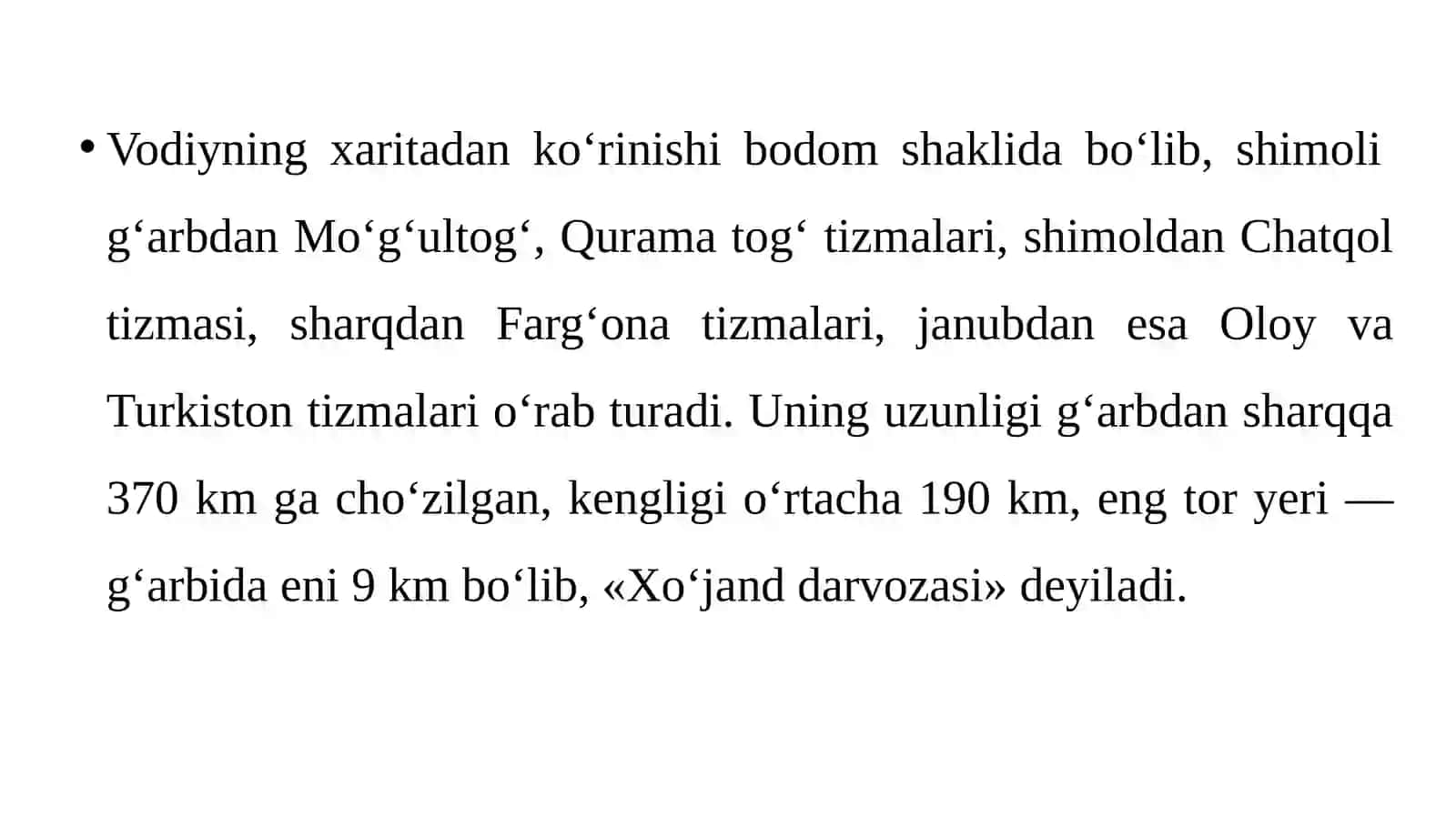 • Vodiyning xaritadan ko‘rinishi bodom shaklida bo‘lib, shimoli g‘arbdan Mo‘g‘ultog‘, Qurama tog‘ tizmalari, shimoldan Chatqol tizmasi, sharqdan Farg‘ona tizmalari, janubdan esa Oloy va Turkiston tizmalari o‘rab turadi. Uning uzunligi g‘arbdan sharqqa 370 km ga cho‘zilgan, kengligi o‘rtacha 190 km, eng tor yeri — g‘arbida eni 9 km bo‘lib, «Xo‘jand darvozasi» deyiladi.